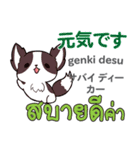 元気です

genki desu

サバイ ディー
カー

สบายดีค่า